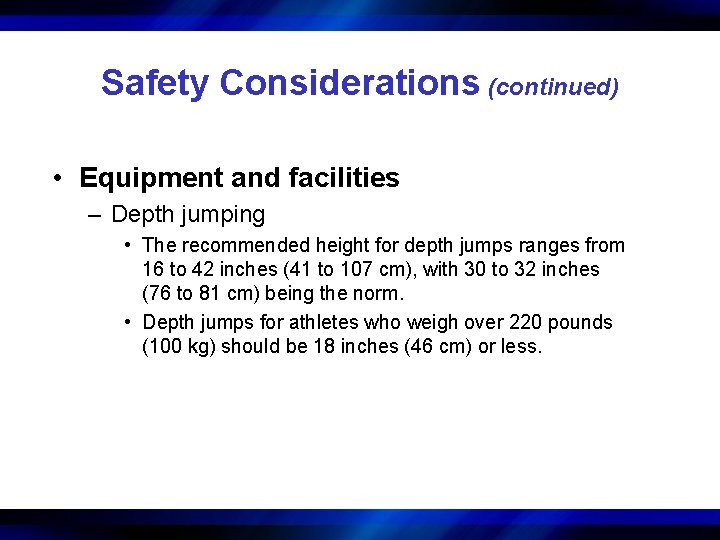 Safety Considerations (continued)

• Equipment and facilities
– Depth jumping
• The recommended height for depth jumps ranges from 16 to 42 inches (41 to 107 cm), with 30 to 32 inches (76 to 81 cm) being the norm.
• Depth jumps for athletes who weigh over 220 pounds (100 kg) should be 18 inches (46 cm) or less.